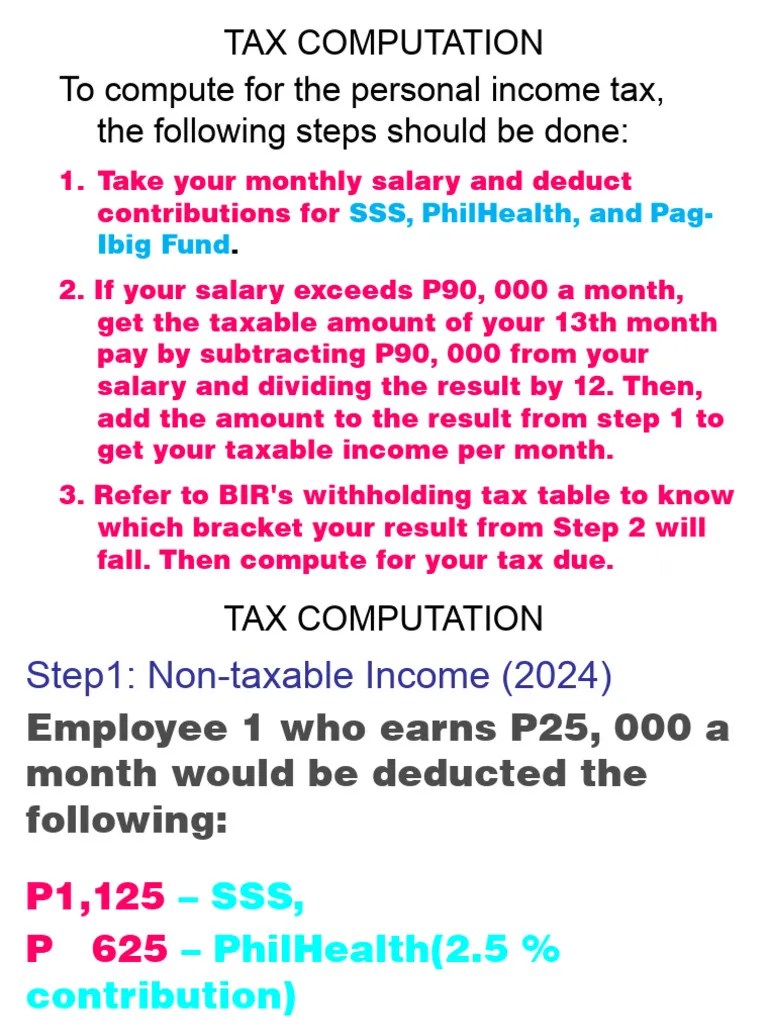 TAX COMPUTATION

To compute for the personal income tax, the following steps should be done:

1. Take your monthly salary and deduct contributions for SSS, PhilHealth, and Pag-Ibig Fund.

2. If your salary exceeds P90, 000 a month, get the taxable amount of your 13th month pay by subtracting P90, 000 from your salary and dividing the result by 12. Then, add the amount to the result from step 1 to get your taxable income per month.

3. Refer to BIR's withholding tax table to know which bracket your result from Step 2 will fall. Then compute for your tax due.

TAX COMPUTATION

Step1: Non-taxable Income (2024)

Employee 1 who earns P25, 000 a month would be deducted the following:

P1,125 – SSS,
P 625 – PhilHealth(2.5 % contribution)